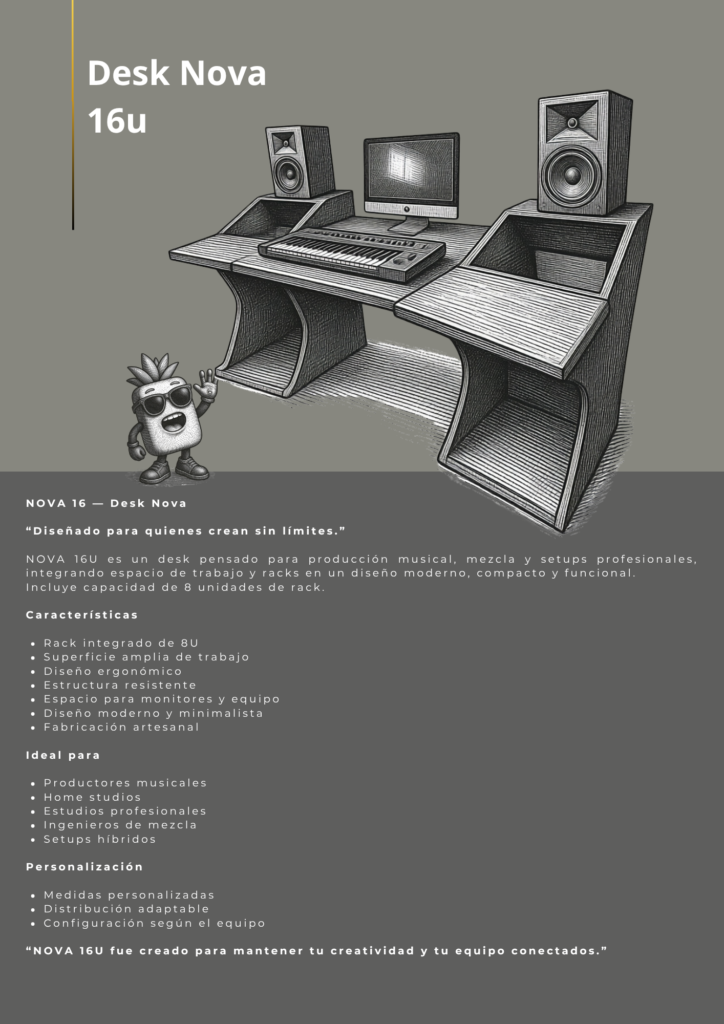 Desk Nova
16u

NOVA 16 — Desk Nova

"Diseñado para quienes crean sin límites."

NOVA 16U es un desk pensado para producción musical, mezcla y setups profesionales, integrando espacio de trabajo y racks en un diseño moderno, compacto y funcional. Incluye capacidad de 8 unidades de rack.

Características

• Rack integrado de 8U
• Superficie amplia de trabajo
• Diseño ergonómico
• Estructura resistente
• Espacio para monitores y equipo
• Diseño moderno y minimalista
• Fabricación artesanal

Ideal para

• Productores musicales
• Home studios
• Estudios profesionales
• Ingenieros de mezcla
• Setups híbridos

Personalización

• Medidas personalizadas
• Distribución adaptable
• Configuración según el equipo

"NOVA 16U fue creado para mantener tu creatividad y tu equipo conectados."